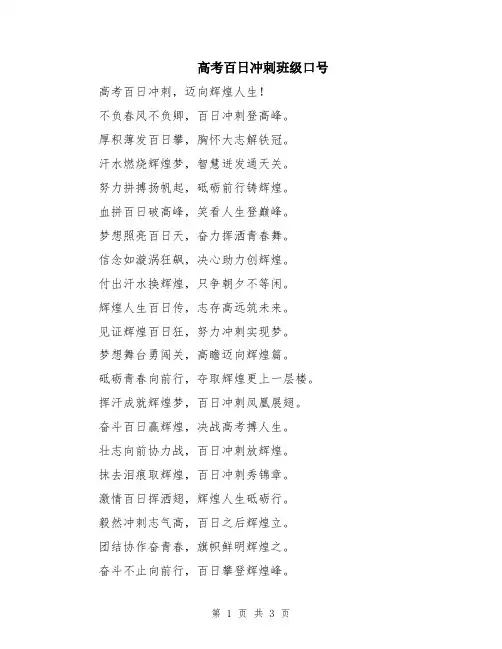 高考百日冲刺班级口号

高考百日冲刺，迈向辉煌人生！

不负春风不负卿，百日冲刺登高峰。

厚积薄发百日攀，胸怀大志解铁冠。

汗水燃烧辉煌梦，智慧迸发通天关。

努力拼搏扬帆起，砥砺前行铸辉煌。

血拼百日破高峰，笑看人生登巅峰。

梦想照亮百日天，奋力挥洒青春舞。

信念如漩涡狂飙，决心助力创辉煌。

付出汗水换辉煌，只争朝夕不等闲。

辉煌人生百日传，志存高远筑未来。

见证辉煌百日狂，努力冲刺实现梦。

梦想舞台勇闯关，高瞻迈向辉煌篇。

砥砺青春向前行，夺取辉煌更上一层楼。

挥汗成就辉煌梦，百日冲刺凤凰展翅。

奋斗百日赢辉煌，决战高考搏人生。

壮志向前协力战，百日冲刺放辉煌。

抹去泪痕取辉煌，百日冲刺秀锦章。

激情百日挥洒翅，辉煌人生砥砺行。

毅然冲刺志气高，百日之后辉煌立。

团结协作奋青春，旗帜鲜明辉煌之。

奋斗不止向前行，百日攀登辉煌峰。

第 1 页 共 3 页